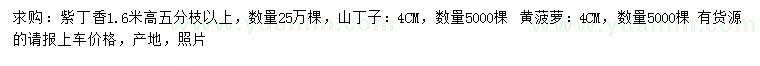 求购：紫丁香1.6米高五分枝以上，数量25万棵，山丁子：4CM，数量5000棵 黄菠萝：4CM，数量5000棵 有货源的请报上车价格，产地，照片